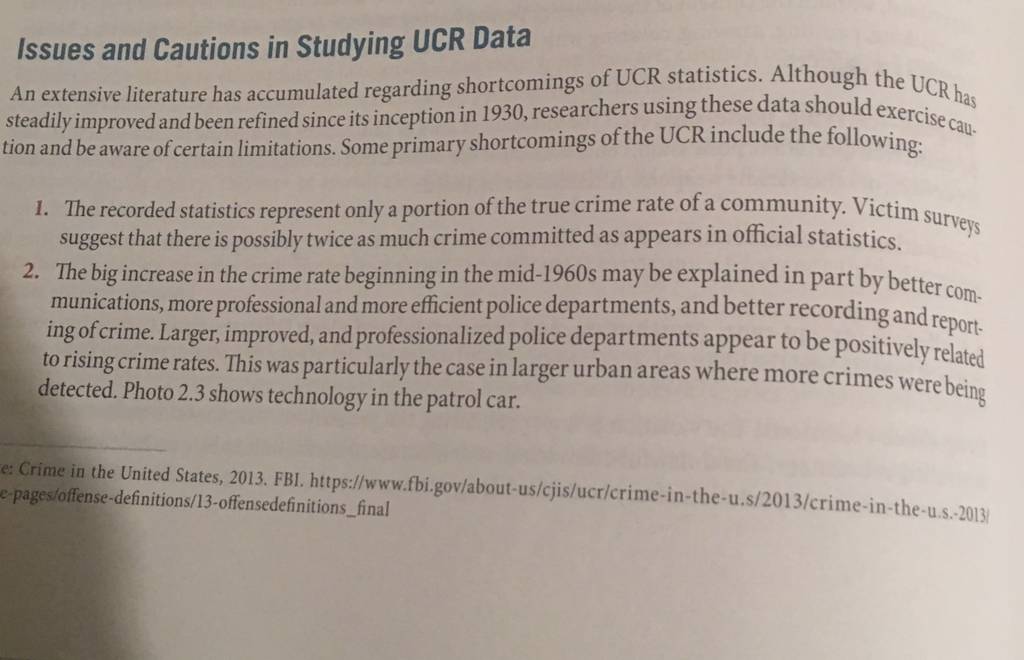 Issues and Cautions in Studying UCR Data

An extensive literature has accumulated regarding shortcomings of UCR statistics. Although the UCR has steadily improved and been refined since its inception in 1930, researchers using these data should exercise caution and be aware of certain limitations. Some primary shortcomings of the UCR include the following:

1. The recorded statistics represent only a portion of the true crime rate of a community. Victim surveys suggest that there is possibly twice as much crime committed as appears in official statistics.
2. The big increase in the crime rate beginning in the mid-1960s may be explained in part by better communications, more professional and more efficient police departments, and better recording and reporting of crime. Larger, improved, and professionalized police departments appear to be positively related to rising crime rates. This was particularly the case in larger urban areas where more crimes were being detected. Photo 2.3 shows technology in the patrol car.

e: Crime in the United States, 2013. FBI. https://www.fbi.gov/about-us/cjis/ucr/crime-in-the-u.s/2013/crime-in-the-u.s.-2013/ e-pages/offense-definitions/13-offensedefinitions_final